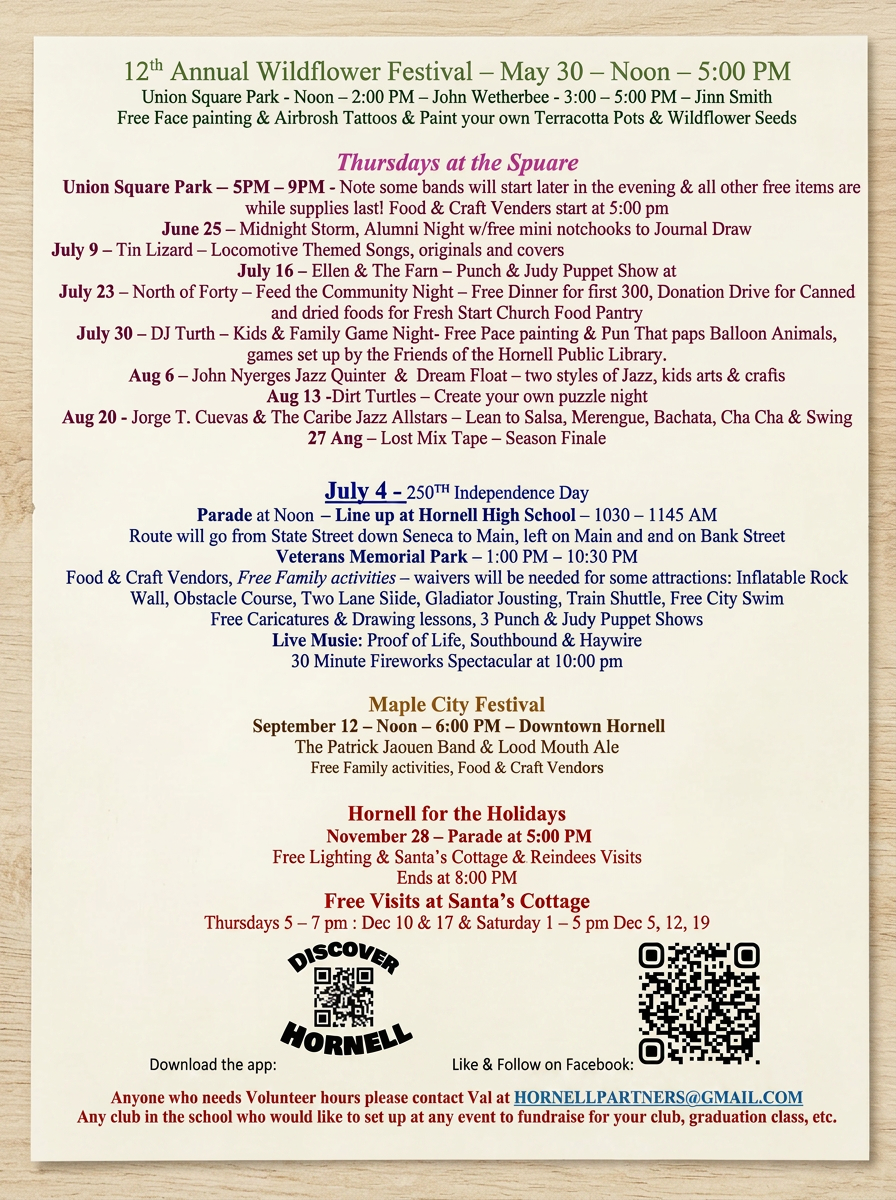 12th Annual Wildflower Festival – May 30 – Noon – 5:00 PM
Union Square Park - Noon – 2:00 PM – John Wetherbee - 3:00 – 5:00 PM – Jinn Smith
Free Face painting & Airbrosh Tattoos & Paint your own Terracotta Pots & Wildflower Seeds

Thursdays at the Spuare
Union Square Park – 5PM – 9PM - Note some bands will start later in the evening & all other free items are while supplies last! Food & Craft Venders start at 5:00 pm
June 25 – Midnight Storm, Alumni Night w/free mini notchooks to Journal Draw
July 9 – Tin Lizard – Locomotive Themed Songs, originals and covers
July 16 – Ellen & The Farn – Punch & Judy Puppet Show at
July 23 – North of Forty – Feed the Community Night – Free Dinner for first 300, Donation Drive for Canned and dried foods for Fresh Start Church Food Pantry
July 30 – DJ Turth – Kids & Family Game Night- Free Pace painting & Pun That paps Balloon Animals, games set up by the Friends of the Hornell Public Library.
Aug 6 – John Nyerges Jazz Quinter & Dream Float – two styles of Jazz, kids arts & crafis
Aug 13 -Dirt Turtles – Create your own puzzle night
Aug 20 - Jorge T. Cuevas & The Caribe Jazz Allstars – Lean to Salsa, Merengue, Bachata, Cha Cha & Swing
27 Ang – Lost Mix Tape – Season Finale

July 4 - 250TH Independence Day
Parade at Noon – Line up at Hornell High School – 1030 – 1145 AM
Route will go from State Street down Seneca to Main, left on Main and and on Bank Street
Veterans Memorial Park – 1:00 PM – 10:30 PM
Food & Craft Vendors, Free Family activities – waivers will be needed for some attractions: Inflatable Rock Wall, Obstacle Course, Two Lane Siide, Gladiator Jousting, Train Shuttle, Free City Swim
Free Caricatures & Drawing lessons, 3 Punch & Judy Puppet Shows
Live Musie: Proof of Life, Southbound & Haywire
30 Minute Fireworks Spectacular at 10:00 pm

Maple City Festival
September 12 – Noon – 6:00 PM – Downtown Hornell
The Patrick Jaouen Band & Lood Mouth Ale
Free Family activities, Food & Craft Vendors

Hornell for the Holidays
November 28 – Parade at 5:00 PM
Free Lighting & Santa's Cottage & Reindees Visits
Ends at 8:00 PM
Free Visits at Santa's Cottage
Thursdays 5 – 7 pm : Dec 10 & 17 & Saturday 1 – 5 pm Dec 5, 12, 19

DISCOVER HORNELL
Download the app:
Like & Follow on Facebook:

Anyone who needs Volunteer hours please contact Val at HORNELLPARTNERS@GMAIL.COM
Any club in the school who would like to set up at any event to fundraise for your club, graduation class, etc.